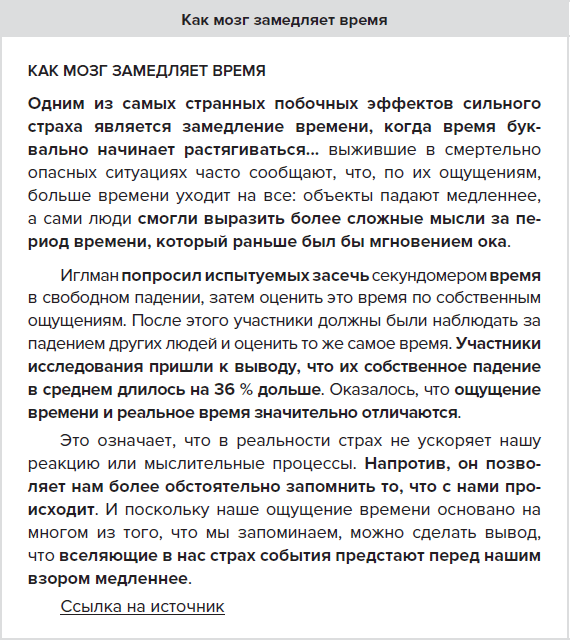 Как мозг замедляет время

КАК МОЗГ ЗАМЕДЛЯЕТ ВРЕМЯ

Одним из самых странных побочных эффектов сильного страха является замедление времени, когда время буквально начинает растягиваться... выжившие в смертельно опасных ситуациях часто сообщают, что, по их ощущениям, больше времени уходит на все: объекты падают медленнее, а сами люди смогли выразить более сложные мысли за период времени, который раньше был бы мгновением ока.

Иглман попросил испытуемых засечь секундомером время в свободном падении, затем оценить это время по собственным ощущениям. После этого участники должны были наблюдать за падением других людей и оценить то же самое время. Участники исследования пришли к выводу, что их собственное падение в среднем длилось на 36 % дольше. Оказалось, что ощущение времени и реальное время значительно отличаются.

Это означает, что в реальности страх не ускоряет нашу реакцию или мыслительные процессы. Напротив, он позволяет нам более обстоятельно запомнить то, что с нами происходит. И поскольку наше ощущение времени основано на многом из того, что мы запоминаем, можно сделать вывод, что вселяющие в нас страх события предстают перед нашим взором медленнее.

Ссылка на источник